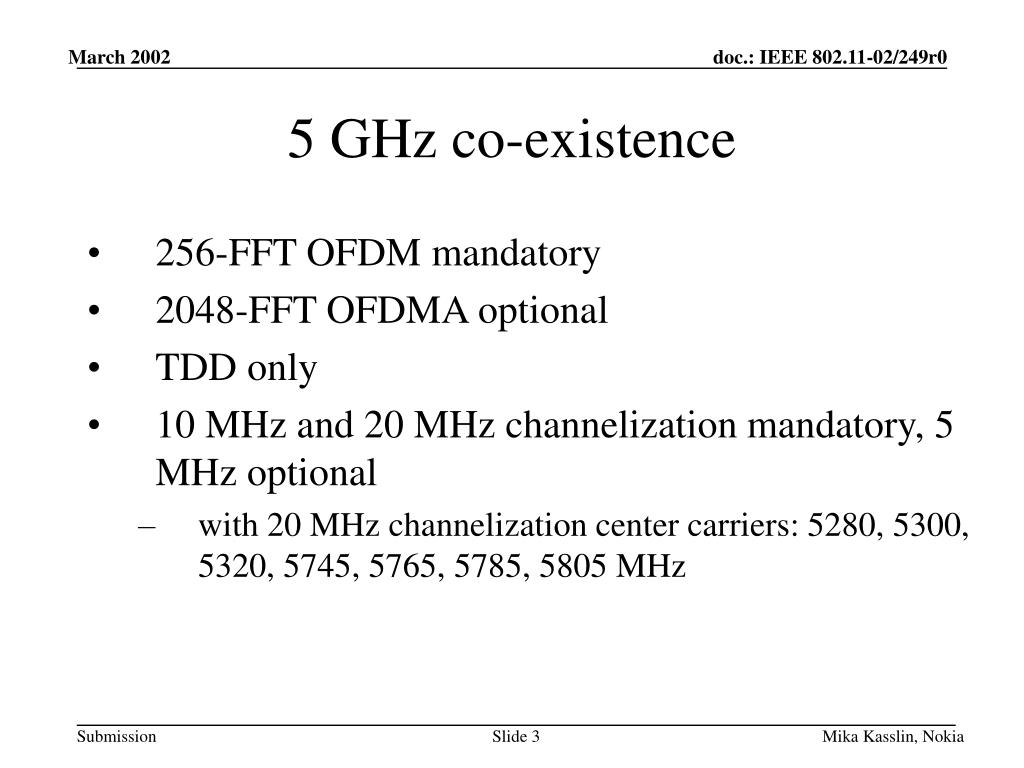 March 2002

doc.: IEEE 802.11-02/249r0

5 GHz co-existence

• 256-FFT OFDM mandatory
• 2048-FFT OFDMA optional
• TDD only
• 10 MHz and 20 MHz channelization mandatory, 5 MHz optional
– with 20 MHz channelization center carriers: 5280, 5300, 5320, 5745, 5765, 5785, 5805 MHz

Submission

Slide 3

Mika Kasslin, Nokia